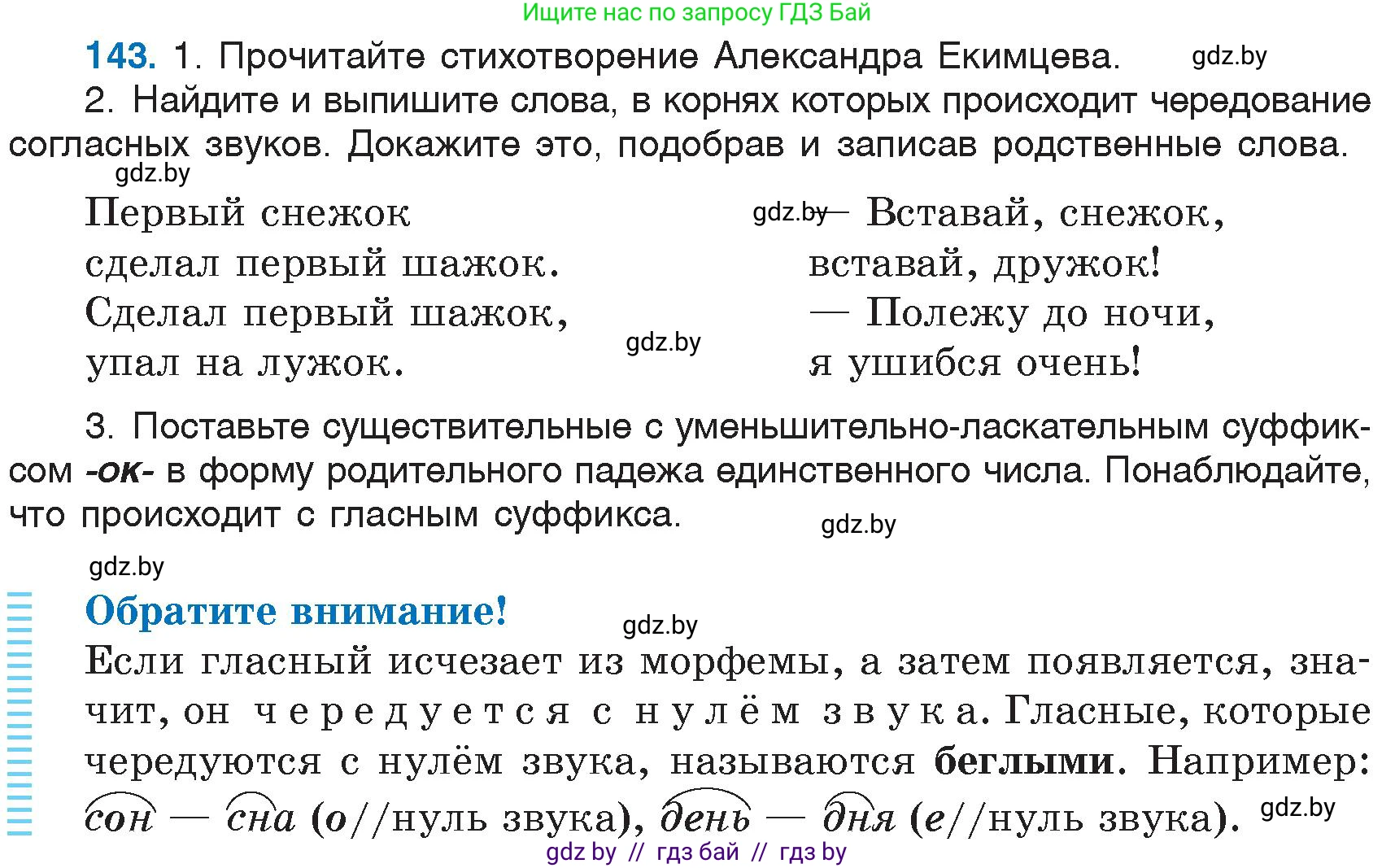 Ищите нас по запросу ГДЗ Бай

143. 1. Прочитайте стихотворение Александра Екимцева. gdz.by

2. Найдите и выпишите слова, в корнях которых происходит чередование согласных звуков. Докажите это, подобрав и записав родственные слова.

gdz.by

Первый снежок
сделал первый шажок.
Сделал первый шажок,
упал на лужок.

gdz.by

gdz.by — Вставай, снежок,
вставай, дружок!
— Полежу до ночи,
я ушибся очень!

3. Поставьте существительные с уменьшительно-ласкательным суффиксом -ок- в форму родительного падежа единственного числа. Понаблюдайте, что происходит с гласным суффикса. gdz.by

gdz.by

Обратите внимание! gdz.by

Если гласный исчезает из морфемы, а затем появляется, значит, он чередуется с нулём звука. Гласные, которые чередуются с нулём звука, называются беглыми. Например: сон — сна (о//нуль звука), день — дня (е//нуль звука). gdz.by

gdz by // гдз бай // гдз by